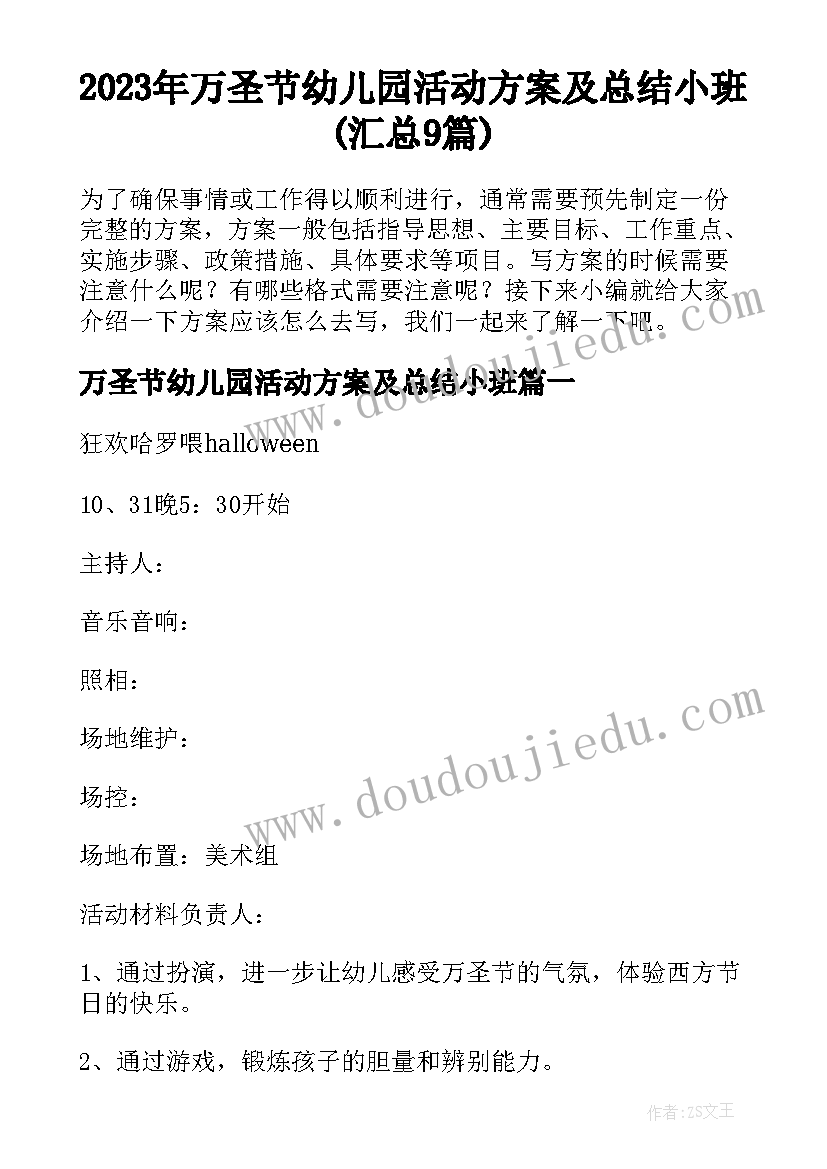 2023年万圣节幼儿园活动方案及总结小班(汇总9篇)

为了确保事情或工作得以顺利进行，通常需要预先制定一份完整的方案，方案一般包括指导思想、主要目标、工作重点、实施步骤、政策措施、具体要求等项目。写方案的时候需要注意什么呢？有哪些格式需要注意呢？接下来小编就给大家介绍一下方案应该怎么去写，我们一起来了解一下吧。

万圣节幼儿园活动方案及总结小班篇一

狂欢哈罗喂halloween

10、31晚5：30开始

主持人：

音乐音响：

照相：

场地维护：

场控：

场地布置：美术组

活动材料负责人：

1、通过扮演，进一步让幼儿感受万圣节的气氛，体验西方节日的快乐。

2、通过游戏，锻炼孩子的胆量和辨别能力。

www.doudoujiedu.com

www.doudoujiedu.com

作者：ZS文王